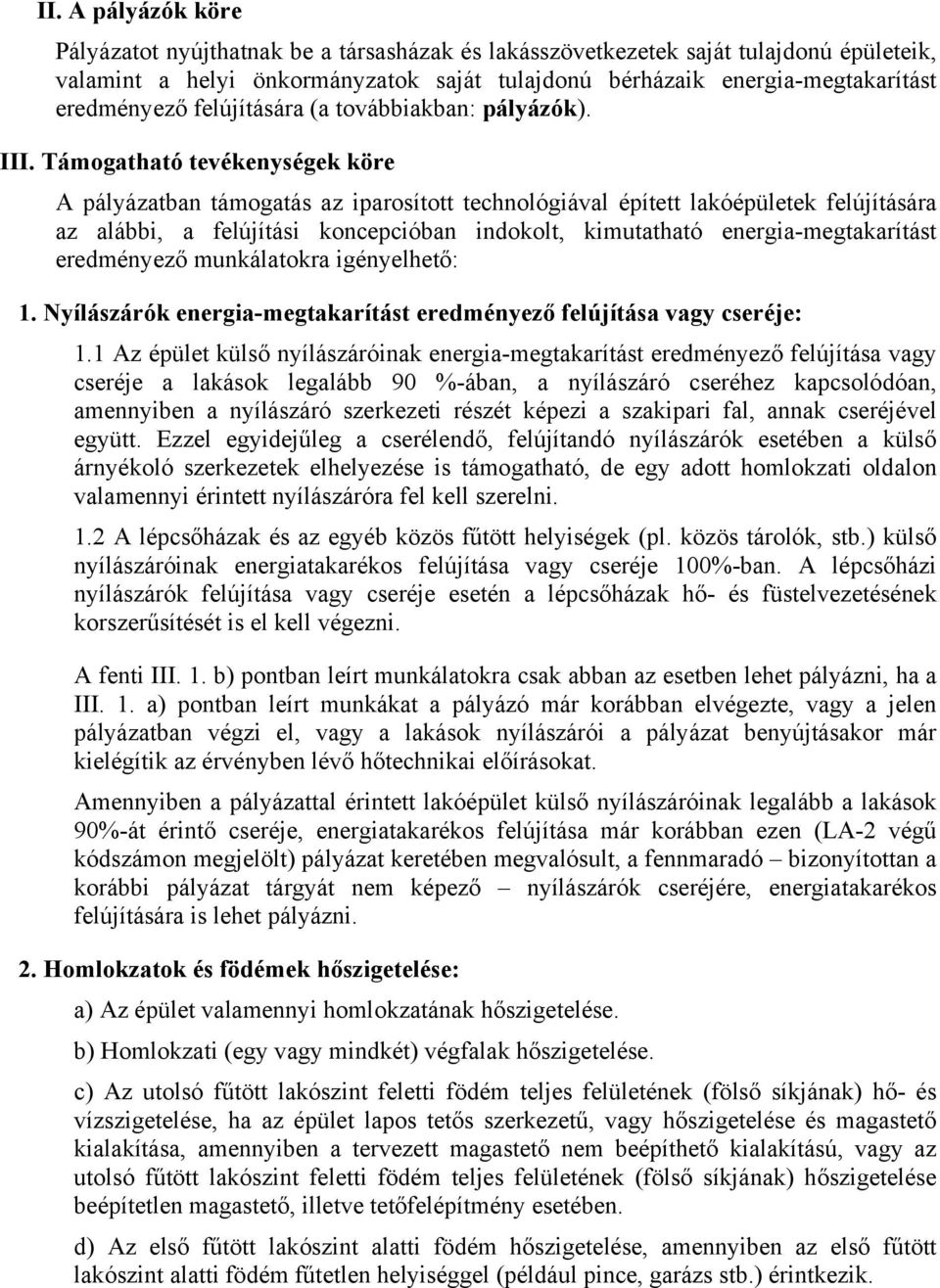 II. A pályázók köre

Pályázatot nyújthatnak be a társasházak és lakásszövetkezetek saját tulajdonú épületeik, valamint a helyi önkormányzatok saját tulajdonú bérházaik energia-megtakarítást eredményező felújítására (a továbbiakban: pályázók).

III. Támogatható tevékenységek köre

A pályázatban támogatás az iparosított technológiával épített lakóépületek felújítására az alábbi, a felújítási koncepcióban indokolt, kimutatható energia-megtakarítást eredményező munkálatokra igényelhető:

1. Nyílászárók energia-megtakarítást eredményező felújítása vagy cseréje:

1.1 Az épület külső nyílászáróinak energia-megtakarítást eredményező felújítása vagy cseréje a lakások legalább 90 %-ában, a nyílászáró cseréhez kapcsolódóan, amennyiben a nyílászáró szerkezeti részét képezi a szakipari fal, annak cseréjével együtt. Ezzel egyidejűleg a cserélendő, felújítandó nyílászárók esetében a külső árnyékoló szerkezetek elhelyezése is támogatható, de egy adott homlokzati oldalon valamennyi érintett nyílászáróra fel kell szerelni.

1.2 A lépcsőházak és az egyéb közös fűtött helyiségek (pl. közös tárolók, stb.) külső nyílászáróinak energiatakarékos felújítása vagy cseréje 100%-ban. A lépcsőházi nyílászárók felújítása vagy cseréje esetén a lépcsőházak hő- és füstelvezetésének korszerűsítését is el kell végezni.

A fenti III. 1. b) pontban leírt munkálatokra csak abban az esetben lehet pályázni, ha a III. 1. a) pontban leírt munkákat a pályázó már korábban elvégezte, vagy a jelen pályázatban végzi el, vagy a lakások nyílászárói a pályázat benyújtásakor már kielégítik az érvényben lévő hőtechnikai előírásokat.

Amennyiben a pályázattal érintett lakóépület külső nyílászáróinak legalább a lakások 90%-át érintő cseréje, energiatakarékos felújítása már korábban ezen (LA-2 végű kódszámon megjelölt) pályázat keretében megvalósult, a fennmaradó – bizonyítottan a korábbi pályázat tárgyát nem képező – nyílászárók cseréjére, energiatakarékos felújítására is lehet pályázni.

2. Homlokzatok és födémek hőszigetelése:

a) Az épület valamennyi homlokzatának hőszigetelése.

b) Homlokzati (egy vagy mindkét) végfalak hőszigetelése.

c) Az utolsó fűtött lakószint feletti födém teljes felületének (fölső síkjának) hő- és vízszigetelése, ha az épület lapos tetős szerkezetű, vagy hőszigetelése és magastető kialakítása, amennyiben a tervezett magastető nem beépíthető kialakítású, vagy az utolsó fűtött lakószint feletti födém teljes felületének (fölső síkjának) hőszigetelése beépítetlen magastető, illetve tetőfelépítmény esetében.

d) Az első fűtött lakószint alatti födém hőszigetelése, amennyiben az első fűtött lakószint alatti födém fűtetlen helyiséggel (például pince, garázs stb.) érintkezik.